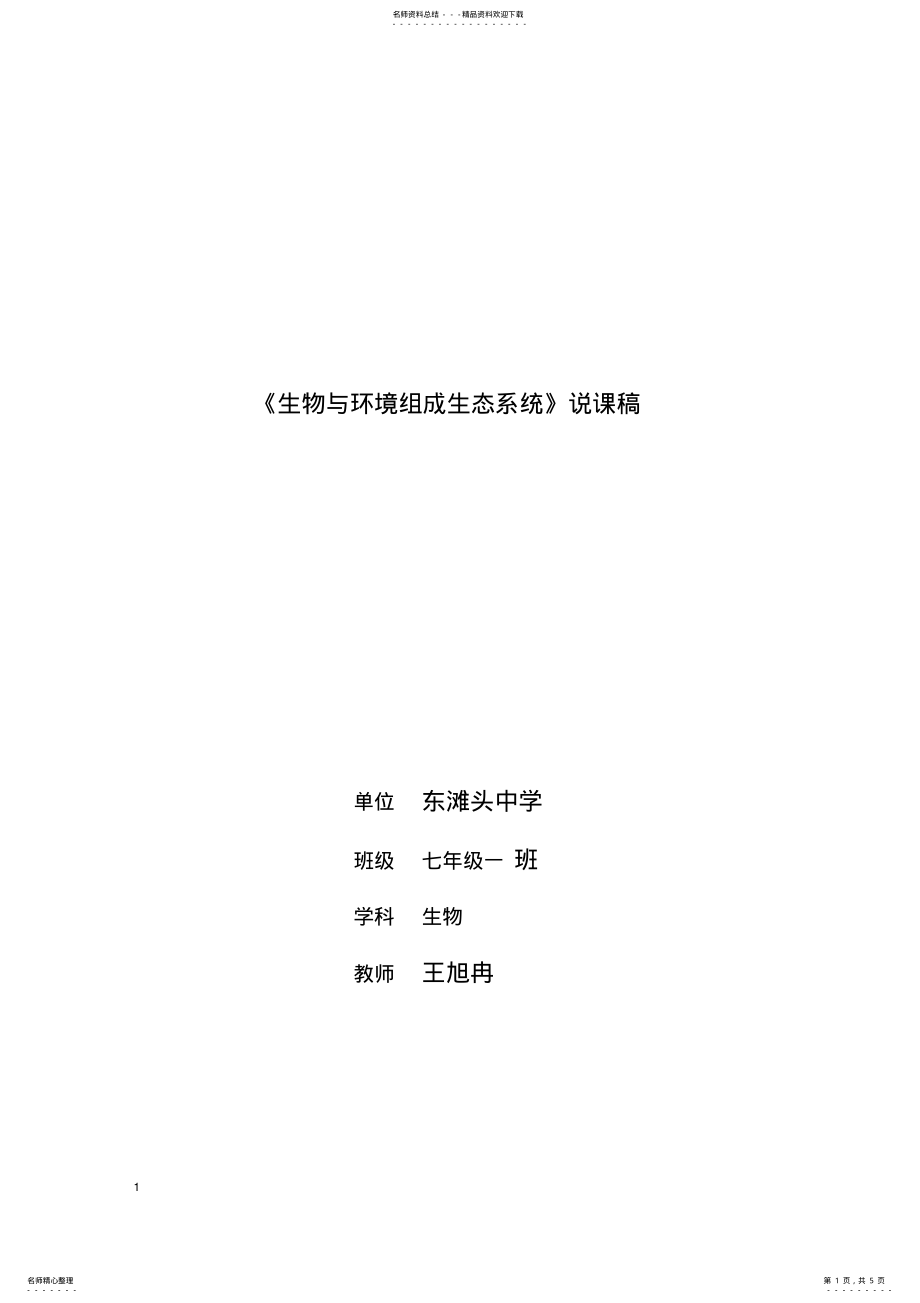 名师资料总结 - - -精品资料欢迎下载

《生物与环境组成生态系统》说课稿

单位　东滩头中学

班级　七年级一 班

学科　生物

教师　王旭冉

1

名师精心整理

第 1 页，共 5 页